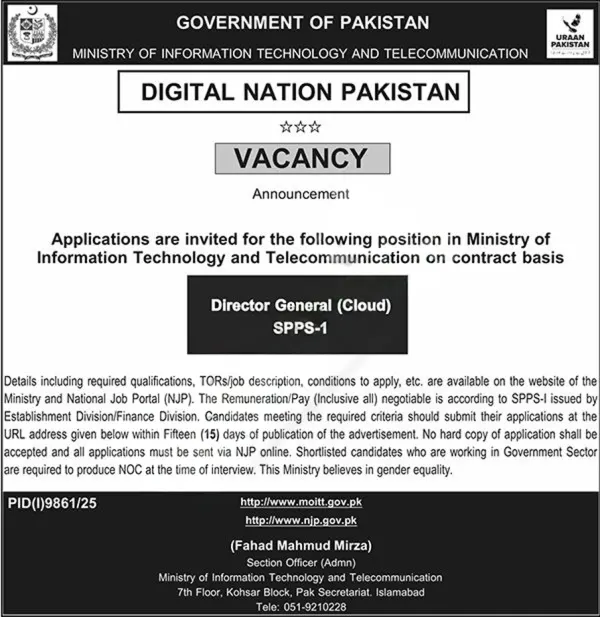 GOVERNMENT OF PAKISTAN

MINISTRY OF INFORMATION TECHNOLOGY AND TELECOMMUNICATION

URAAN PAKISTAN

DIGITAL NATION PAKISTAN

☆☆☆

VACANCY

Announcement

Applications are invited for the following position in Ministry of Information Technology and Telecommunication on contract basis

Director General (Cloud)
SPPS-1

Details including required qualifications, TORs/job description, conditions to apply, etc. are available on the website of the Ministry and National Job Portal (NJP). The Remuneration/Pay (Inclusive all) negotiable is according to SPPS-I issued by Establishment Division/Finance Division. Candidates meeting the required criteria should submit their applications at the URL address given below within Fifteen (15) days of publication of the advertisement. No hard copy of application shall be accepted and all applications must be sent via NJP online. Shortlisted candidates who are working in Government Sector are required to produce NOC at the time of interview. This Ministry believes in gender equality.

PID(I)9861/25

http://www.moitt.gov.pk

http://www.njp.gov.pk

(Fahad Mahmud Mirza)
Section Officer (Admn)
Ministry of Information Technology and Telecommunication
7th Floor, Kohsar Block, Pak Secretariat. Islamabad
Tele: 051-9210228